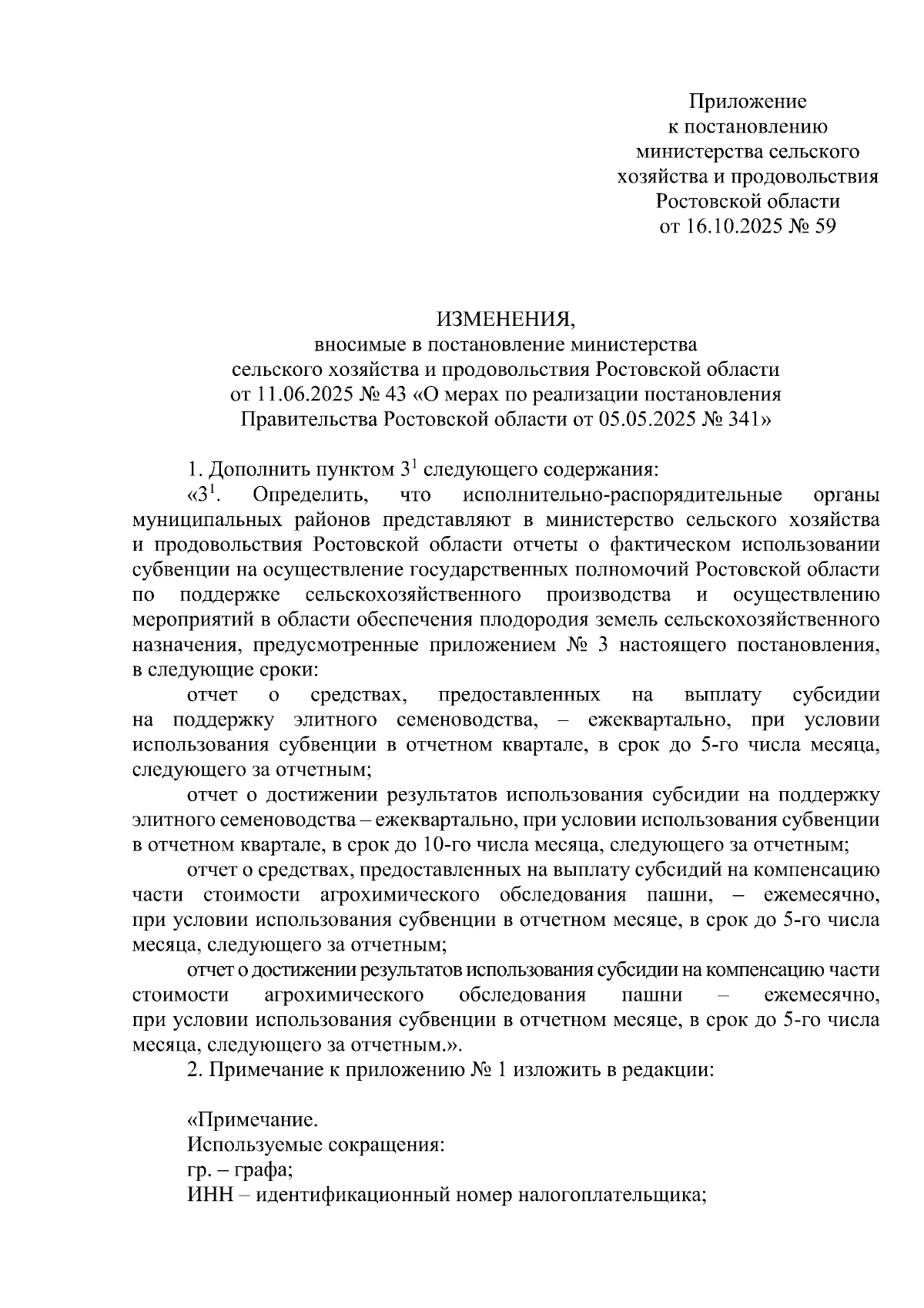 Приложение
к постановлению
министерства сельского
хозяйства и продовольствия
Ростовской области
от 16.10.2025 № 59

ИЗМЕНЕНИЯ,
вносимые в постановление министерства
сельского хозяйства и продовольствия Ростовской области
от 11.06.2025 № 43 «О мерах по реализации постановления
Правительства Ростовской области от 05.05.2025 № 341»

1. Дополнить пунктом $3^1$ следующего содержания:

«$3^1$. Определить, что исполнительно-распорядительные органы муниципальных районов представляют в министерство сельского хозяйства и продовольствия Ростовской области отчеты о фактическом использовании субвенции на осуществление государственных полномочий Ростовской области по поддержке сельскохозяйственного производства и осуществлению мероприятий в области обеспечения плодородия земель сельскохозяйственного назначения, предусмотренные приложением № 3 настоящего постановления, в следующие сроки:

отчет о средствах, предоставленных на выплату субсидии на поддержку элитного семеноводства, – ежеквартально, при условии использования субвенции в отчетном квартале, в срок до 5-го числа месяца, следующего за отчетным;

отчет о достижении результатов использования субсидии на поддержку элитного семеноводства – ежеквартально, при условии использования субвенции в отчетном квартале, в срок до 10-го числа месяца, следующего за отчетным;

отчет о средствах, предоставленных на выплату субсидий на компенсацию части стоимости агрохимического обследования пашни, – ежемесячно, при условии использования субвенции в отчетном месяце, в срок до 5-го числа месяца, следующего за отчетным;

отчет о достижении результатов использования субсидии на компенсацию части стоимости агрохимического обследования пашни – ежемесячно, при условии использования субвенции в отчетном месяце, в срок до 5-го числа месяца, следующего за отчетным.».

2. Примечание к приложению № 1 изложить в редакции:

«Примечание.
Используемые сокращения:
гр. – графа;
ИНН – идентификационный номер налогоплательщика;